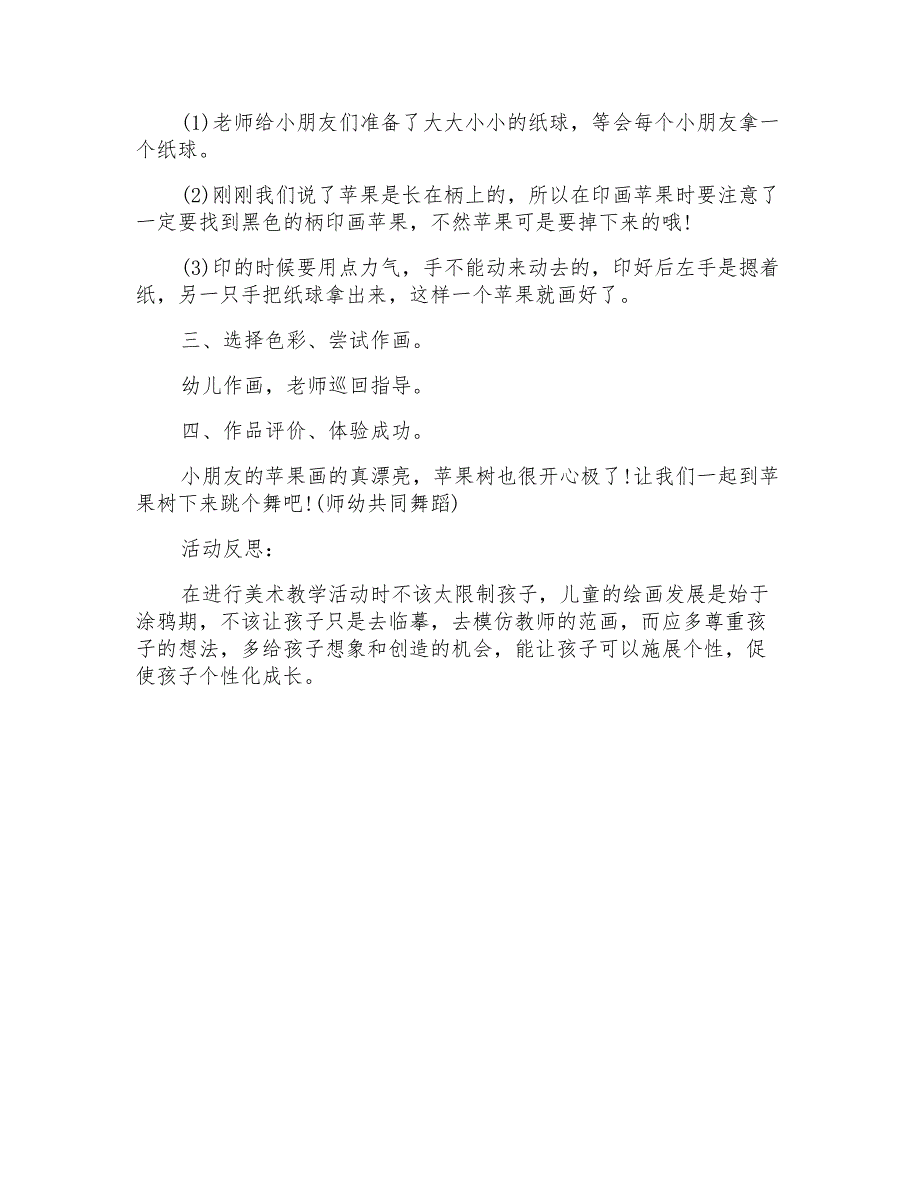 (1)老师给小朋友们准备了大大小小的纸球，等会每个小朋友拿一个纸球。

(2)刚刚我们说了苹果是长在柄上的，所以在印画苹果时要注意了一定要找到黑色的柄印画苹果，不然苹果可是要掉下来的哦!

(3)印的时候要用点力气，手不能动来动去的，印好后左手是摁着纸，另一只手把纸球拿出来，这样一个苹果就画好了。

三、选择色彩、尝试作画。

幼儿作画，老师巡回指导。

四、作品评价、体验成功。

小朋友的苹果画的真漂亮，苹果树也很开心极了!让我们一起到苹果树下来跳个舞吧!(师幼共同舞蹈)

活动反思：

在进行美术教学活动时不该太限制孩子，儿童的绘画发展是始于涂鸦期，不该让孩子只是去临摹，去模仿教师的范画，而应多尊重孩子的想法，多给孩子想象和创造的机会，能让孩子可以施展个性，促使孩子个性化成长。